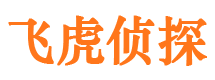 飞虎侦探